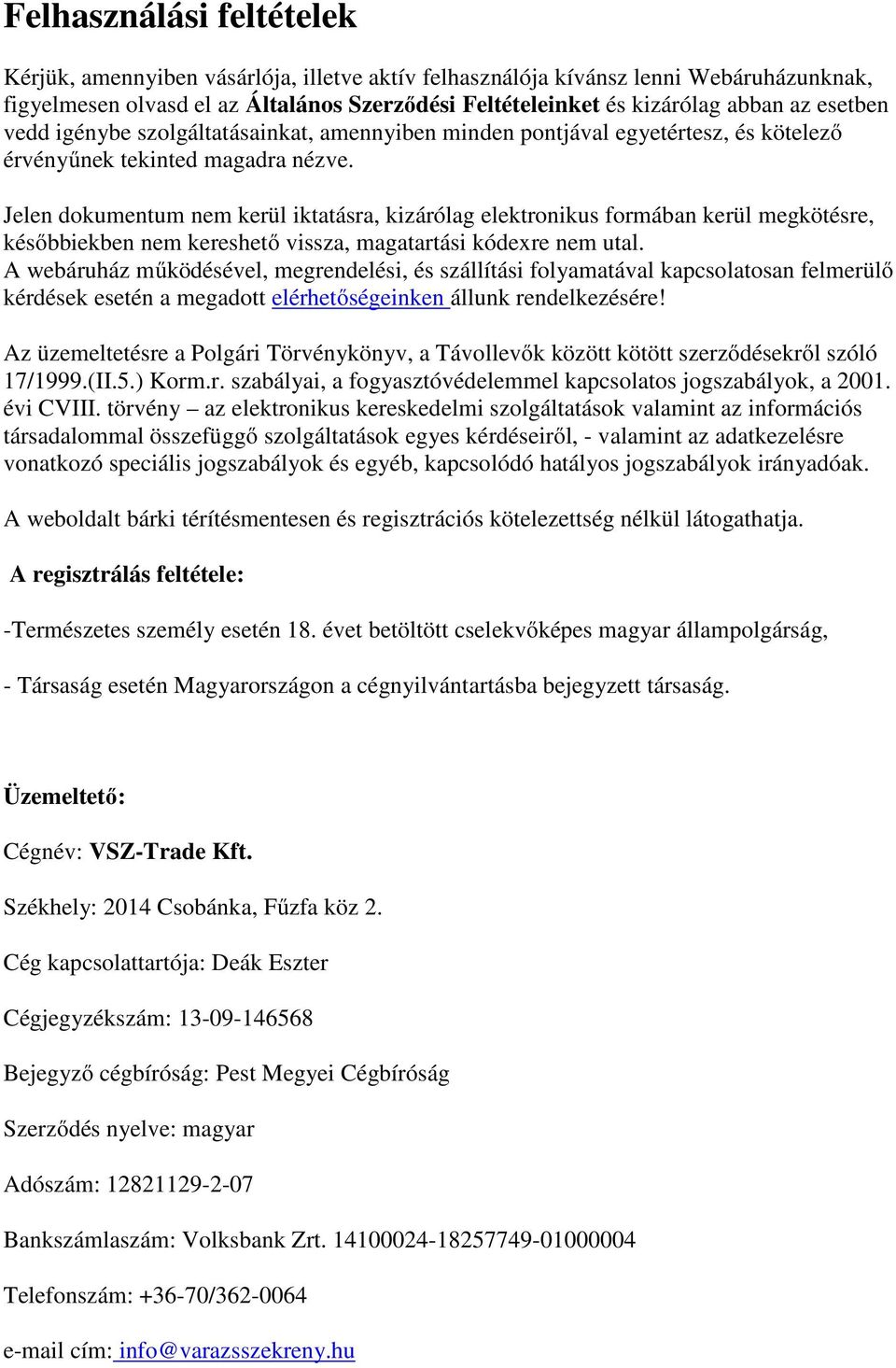 Felhasználási feltételek

Kérjük, amennyiben vásárlója, illetve aktív felhasználója kívánsz lenni Webáruházunknak, figyelmesen olvasd el az Általános Szerződési Feltételeinket és kizárólag abban az esetben vedd igénybe szolgáltatásainkat, amennyiben minden pontjával egyetértesz, és kötelező érvényűnek tekinted magadra nézve.

Jelen dokumentum nem kerül iktatásra, kizárólag elektronikus formában kerül megkötésre, későbbiekben nem kereshető vissza, magatartási kódexre nem utal.
A webáruház működésével, megrendelési, és szállítási folyamatával kapcsolatosan felmerülő kérdések esetén a megadott elérhetőségeinken állunk rendelkezésére!

Az üzemeltetésre a Polgári Törvénykönyv, a Távollevők között kötött szerződésekről szóló 17/1999.(II.5.) Korm.r. szabályai, a fogyasztóvédelemmel kapcsolatos jogszabályok, a 2001. évi CVIII. törvény – az elektronikus kereskedelmi szolgáltatások valamint az információs társadalommal összefüggő szolgáltatások egyes kérdéseiről, - valamint az adatkezelésre vonatkozó speciális jogszabályok és egyéb, kapcsolódó hatályos jogszabályok irányadóak.

A weboldalt bárki térítésmentesen és regisztrációs kötelezettség nélkül látogathatja.

A regisztrálás feltétele:

-Természetes személy esetén 18. évet betöltött cselekvőképes magyar állampolgárság,

- Társaság esetén Magyarországon a cégnyilvántartásba bejegyzett társaság.

Üzemeltető:

Cégnév: VSZ-Trade Kft.

Székhely: 2014 Csobánka, Fűzfa köz 2.

Cég kapcsolattartója: Deák Eszter

Cégjegyzékszám: 13-09-146568

Bejegyző cégbíróság: Pest Megyei Cégbíróság

Szerződés nyelve: magyar

Adószám: 12821129-2-07

Bankszámlaszám: Volksbank Zrt. 14100024-18257749-01000004

Telefonszám: +36-70/362-0064

e-mail cím: info@varazsszekreny.hu